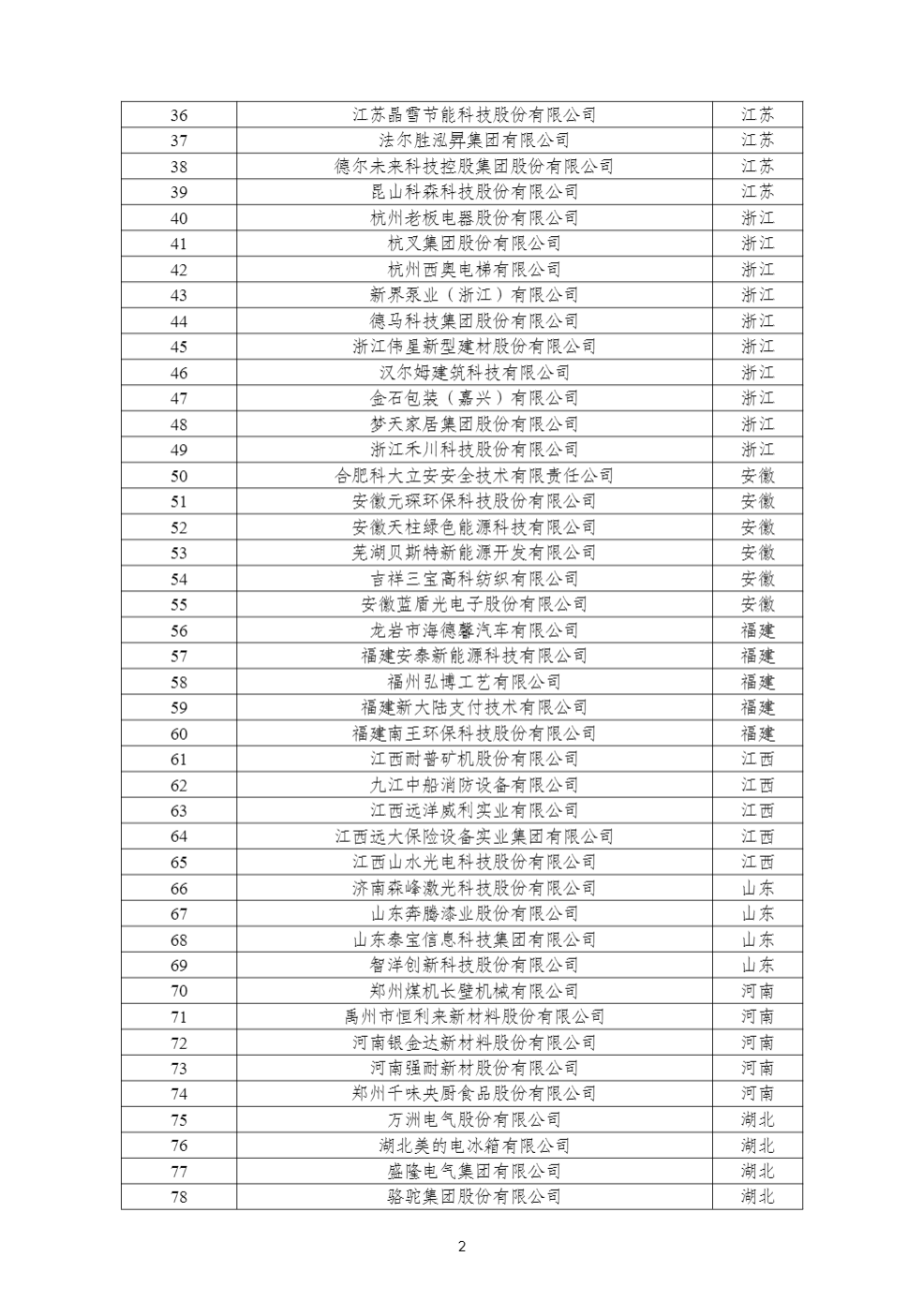 | 36 | 江苏晶雪节能科技股份有限公司 | 江苏 |
|---|---|---|
| 37 | 法尔胜泓昇集团有限公司 | 江苏 |
| 38 | 德尔未来科技控股集团股份有限公司 | 江苏 |
| 39 | 昆山科森科技股份有限公司 | 江苏 |
| 40 | 杭州老板电器股份有限公司 | 浙江 |
| 41 | 杭叉集团股份有限公司 | 浙江 |
| 42 | 杭州西奥电梯有限公司 | 浙江 |
| 43 | 新界泵业（浙江）有限公司 | 浙江 |
| 44 | 德马科技集团股份有限公司 | 浙江 |
| 45 | 浙江伟星新型建材股份有限公司 | 浙江 |
| 46 | 汉尔姆建筑科技有限公司 | 浙江 |
| 47 | 金石包装（嘉兴）有限公司 | 浙江 |
| 48 | 梦天家居集团股份有限公司 | 浙江 |
| 49 | 浙江禾川科技股份有限公司 | 浙江 |
| 50 | 合肥科大立安安全技术有限责任公司 | 安徽 |
| 51 | 安徽元琛环保科技股份有限公司 | 安徽 |
| 52 | 安徽天柱绿色能源科技有限公司 | 安徽 |
| 53 | 芜湖贝斯特新能源开发有限公司 | 安徽 |
| 54 | 吉祥三宝高科纺织有限公司 | 安徽 |
| 55 | 安徽蓝盾光电子股份有限公司 | 安徽 |
| 56 | 龙岩市海德馨汽车有限公司 | 福建 |
| 57 | 福建安泰新能源科技有限公司 | 福建 |
| 58 | 福州弘博工艺有限公司 | 福建 |
| 59 | 福建新大陆支付技术有限公司 | 福建 |
| 60 | 福建南王环保科技股份有限公司 | 福建 |
| 61 | 江西耐普矿机股份有限公司 | 江西 |
| 62 | 九江中船消防设备有限公司 | 江西 |
| 63 | 江西远洋威利实业有限公司 | 江西 |
| 64 | 江西远大保险设备实业集团有限公司 | 江西 |
| 65 | 江西山水光电科技股份有限公司 | 江西 |
| 66 | 济南森峰激光科技股份有限公司 | 山东 |
| 67 | 山东奔腾漆业股份有限公司 | 山东 |
| 68 | 山东泰宝信息科技集团有限公司 | 山东 |
| 69 | 智洋创新科技股份有限公司 | 山东 |
| 70 | 郑州煤机长壁机械有限公司 | 河南 |
| 71 | 禹州市恒利来新材料股份有限公司 | 河南 |
| 72 | 河南银金达新材料股份有限公司 | 河南 |
| 73 | 河南强耐新材股份有限公司 | 河南 |
| 74 | 郑州千味央厨食品股份有限公司 | 河南 |
| 75 | 万洲电气股份有限公司 | 湖北 |
| 76 | 湖北美的电冰箱有限公司 | 湖北 |
| 77 | 盛隆电气集团有限公司 | 湖北 |
| 78 | 骆驼集团股份有限公司 | 湖北 |

2